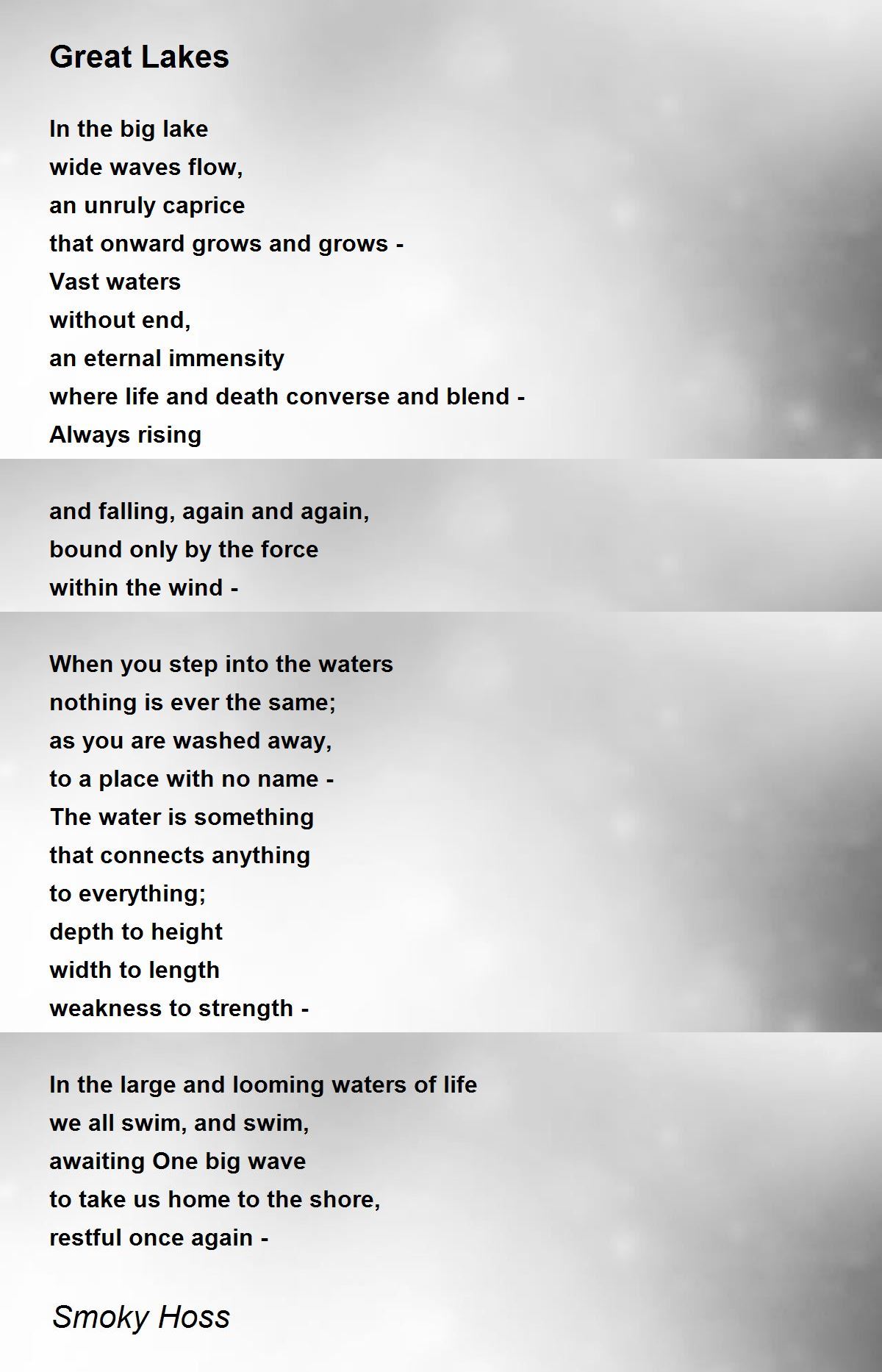 Great Lakes

In the big lake
wide waves flow,
an unruly caprice
that onward grows and grows -
Vast waters
without end,
an eternal immensity
where life and death converse and blend -
Always rising

and falling, again and again,
bound only by the force
within the wind -

When you step into the waters
nothing is ever the same;
as you are washed away,
to a place with no name -
The water is something
that connects anything
to everything;
depth to height
width to length
weakness to strength -

In the large and looming waters of life
we all swim, and swim,
awaiting One big wave
to take us home to the shore,
restful once again -

Smoky Hoss